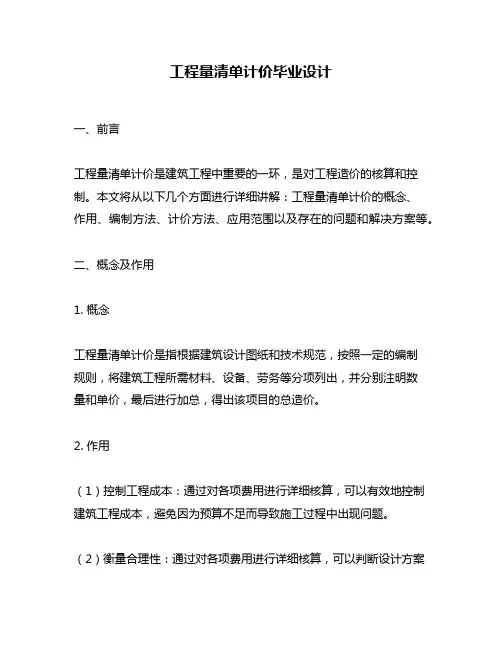 工程量清单计价毕业设计

一、前言

工程量清单计价是建筑工程中重要的一环，是对工程造价的核算和控制。本文将从以下几个方面进行详细讲解：工程量清单计价的概念、作用、编制方法、计价方法、应用范围以及存在的问题和解决方案等。

二、概念及作用

1. 概念

工程量清单计价是指根据建筑设计图纸和技术规范，按照一定的编制规则，将建筑工程所需材料、设备、劳务等分项列出，并分别注明数量和单价，最后进行加总，得出该项目的总造价。

2. 作用

（1）控制工程成本：通过对各项费用进行详细核算，可以有效地控制建筑工程成本，避免因为预算不足而导致施工过程中出现问题。

（2）衡量合理性：通过对各项费用进行详细核算，可以判断设计方案